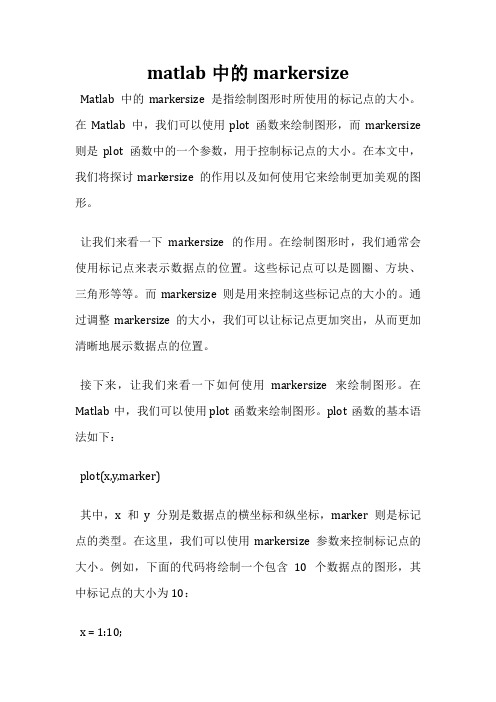 matlab 中的 markersize

Matlab 中的 markersize 是指绘制图形时所使用的标记点的大小。在 Matlab 中，我们可以使用 plot 函数来绘制图形，而 markersize 则是 plot 函数中的一个参数，用于控制标记点的大小。在本文中，我们将探讨 markersize 的作用以及如何使用它来绘制更加美观的图形。

让我们来看一下 markersize 的作用。在绘制图形时，我们通常会使用标记点来表示数据点的位置。这些标记点可以是圆圈、方块、三角形等等。而 markersize 则是用来控制这些标记点的大小的。通过调整 markersize 的大小，我们可以让标记点更加突出，从而更加清晰地展示数据点的位置。

接下来，让我们来看一下如何使用 markersize 来绘制图形。在 Matlab 中，我们可以使用 plot 函数来绘制图形。plot 函数的基本语法如下：

plot(x,y,marker)

其中，x 和 y 分别是数据点的横坐标和纵坐标，marker 则是标记点的类型。在这里，我们可以使用 markersize 参数来控制标记点的大小。例如，下面的代码将绘制一个包含 10 个数据点的图形，其中标记点的大小为 10：

x = 1:10;